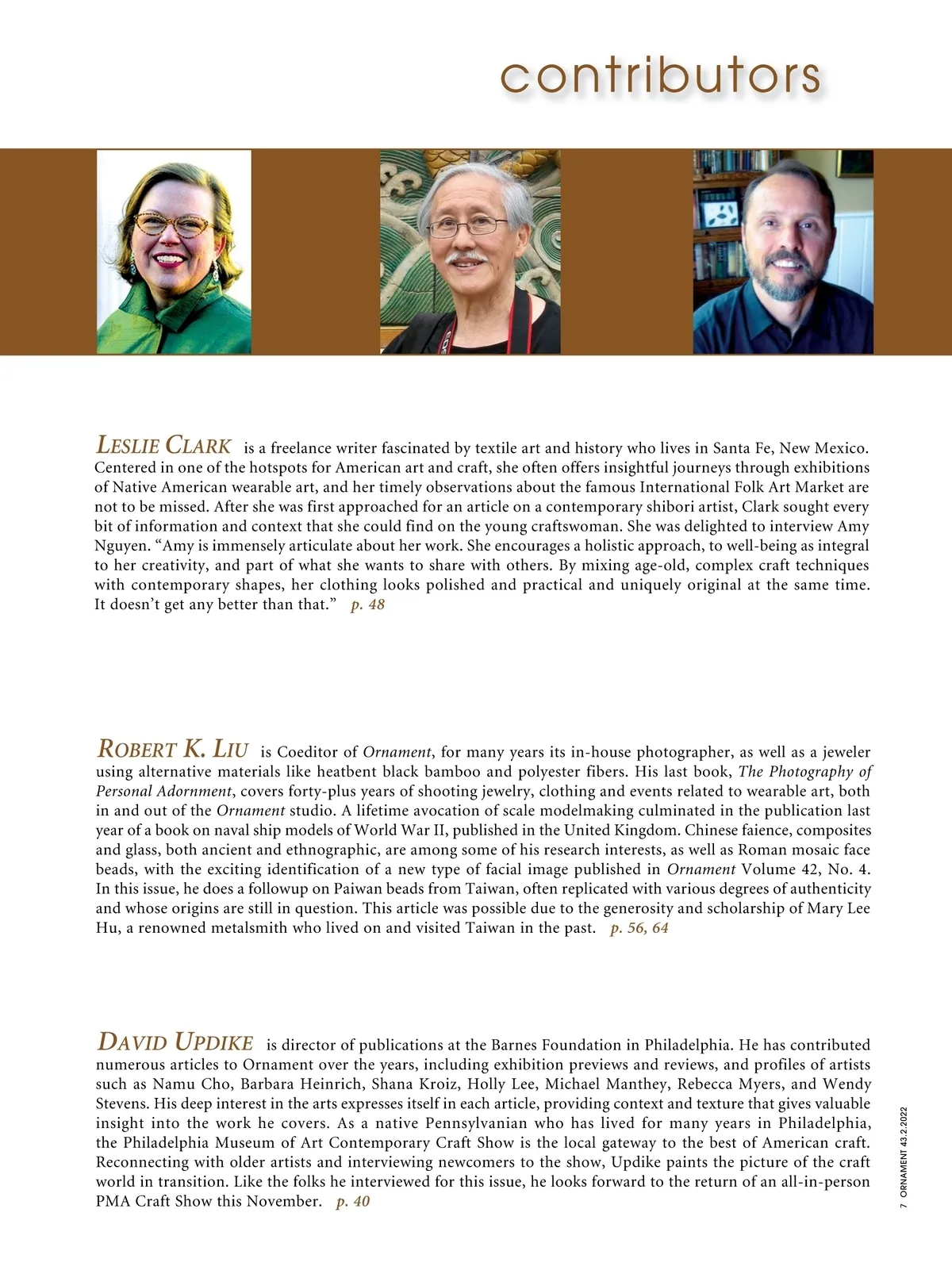 contributors

LESLIE CLARK is a freelance writer fascinated by textile art and history who lives in Santa Fe, New Mexico. Centered in one of the hotspots for American art and craft, she often offers insightful journeys through exhibitions of Native American wearable art, and her timely observations about the famous International Folk Art Market are not to be missed. After she was first approached for an article on a contemporary shibori artist, Clark sought every bit of information and context that she could find on the young craftswoman. She was delighted to interview Amy Nguyen. “Amy is immensely articulate about her work. She encourages a holistic approach, to well-being as integral to her creativity, and part of what she wants to share with others. By mixing age-old, complex craft techniques with contemporary shapes, her clothing looks polished and practical and uniquely original at the same time. It doesn’t get any better than that.” p. 48

ROBERT K. LIU is Coeditor of Ornament, for many years its in-house photographer, as well as a jeweler using alternative materials like heatbent black bamboo and polyester fibers. His last book, The Photography of Personal Adornment, covers forty-plus years of shooting jewelry, clothing and events related to wearable art, both in and out of the Ornament studio. A lifetime avocation of scale modelmaking culminated in the publication last year of a book on naval ship models of World War II, published in the United Kingdom. Chinese faience, composites and glass, both ancient and ethnographic, are among some of his research interests, as well as Roman mosaic face beads, with the exciting identification of a new type of facial image published in Ornament Volume 42, No. 4. In this issue, he does a followup on Paiwan beads from Taiwan, often replicated with various degrees of authenticity and whose origins are still in question. This article was possible due to the generosity and scholarship of Mary Lee Hu, a renowned metalsmith who lived on and visited Taiwan in the past. p. 56, 64

DAVID UPDIKE is director of publications at the Barnes Foundation in Philadelphia. He has contributed numerous articles to Ornament over the years, including exhibition previews and reviews, and profiles of artists such as Namu Cho, Barbara Heinrich, Shana Kroiz, Holly Lee, Michael Manthey, Rebecca Myers, and Wendy Stevens. His deep interest in the arts expresses itself in each article, providing context and texture that gives valuable insight into the work he covers. As a native Pennsylvanian who has lived for many years in Philadelphia, the Philadelphia Museum of Art Contemporary Craft Show is the local gateway to the best of American craft. Reconnecting with older artists and interviewing newcomers to the show, Updike paints the picture of the craft world in transition. Like the folks he interviewed for this issue, he looks forward to the return of an all-in-person PMA Craft Show this November. p. 40

7 ORNAMENT 43.2.2022